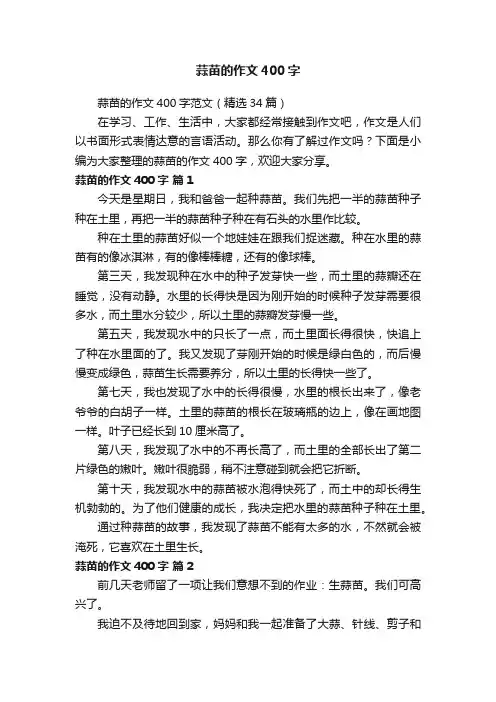 蒜苗的作文400字

蒜苗的作文400字范文（精选34篇）

在学习、工作、生活中，大家都经常接触到作文吧，作文是人们以书面形式表情达意的言语活动。那么你有了解过作文吗？下面是小编为大家整理的蒜苗的作文400字，欢迎大家分享。

蒜苗的作文400字 篇1

今天是星期日，我和爸爸一起种蒜苗。我们先把一半的蒜苗种子种在土里，再把一半的蒜苗种子种在有石头的水里作比较。

种在土里的蒜苗好似一个地娃娃在跟我们捉迷藏。种在水里的蒜苗有的像冰淇淋，有的像棒棒糖，还有的像球棒。

第三天，我发现种在水中的种子发芽快一些，而土里的蒜瓣还在睡觉，没有动静。水里的长得快是因为刚开始的时候种子发芽需要很多水，而土里水分较少，所以土里的蒜瓣发芽慢一些。

第五天，我发现水中的只长了一点，而土里面长得很快，快追上了种在水里面的了。我又发现了芽刚开始的时候是绿白色的，而后慢慢变成绿色，蒜苗生长需要养分，所以土里的长得快一些了。

第七天，我也发现了水中的长得很慢，水里的根长出来了，像老爷爷的白胡子一样。土里的蒜苗的根长在玻璃瓶的边上，像在画地图一样。叶子已经长到10厘米高了。

第八天，我发现了水中的不再长高了，而土里的全部长出了第二片绿色的嫩叶。嫩叶很脆弱，稍不注意碰到就会把它折断。

第十天，我发现水中的蒜苗被水泡得快死了，而土中的却长得生机勃勃的。为了他们健康的成长，我决定把水里的蒜苗种子种在土里。

通过种蒜苗的故事，我发现了蒜苗不能有太多的水，不然就会被淹死，它喜欢在土里生长。

蒜苗的作文400字 篇2

前几天老师留了一项让我们意想不到的作业：生蒜苗。我们可高兴了。

我迫不及待地回到家，妈妈和我一起准备了大蒜、针线、剪子和